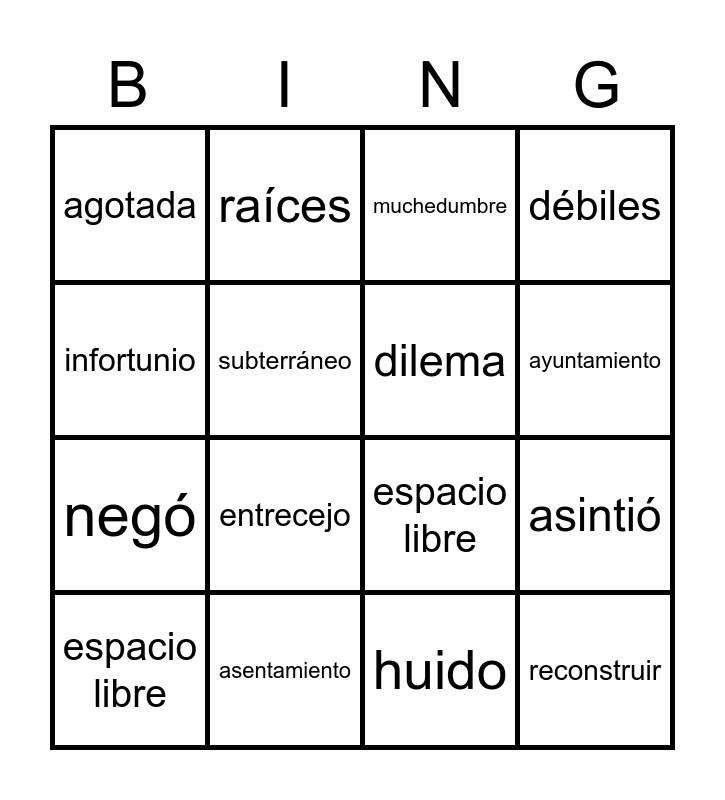 | B | I | N | G |
|---|---|---|---|
| agotada | raíces | muchedumbre | débiles |
| infortunio | subterráneo | dilema | ayuntamiento |
| negó | entrecejo | espacio libre | asintió |
| espacio libre | asentamiento | huido | reconstruir |